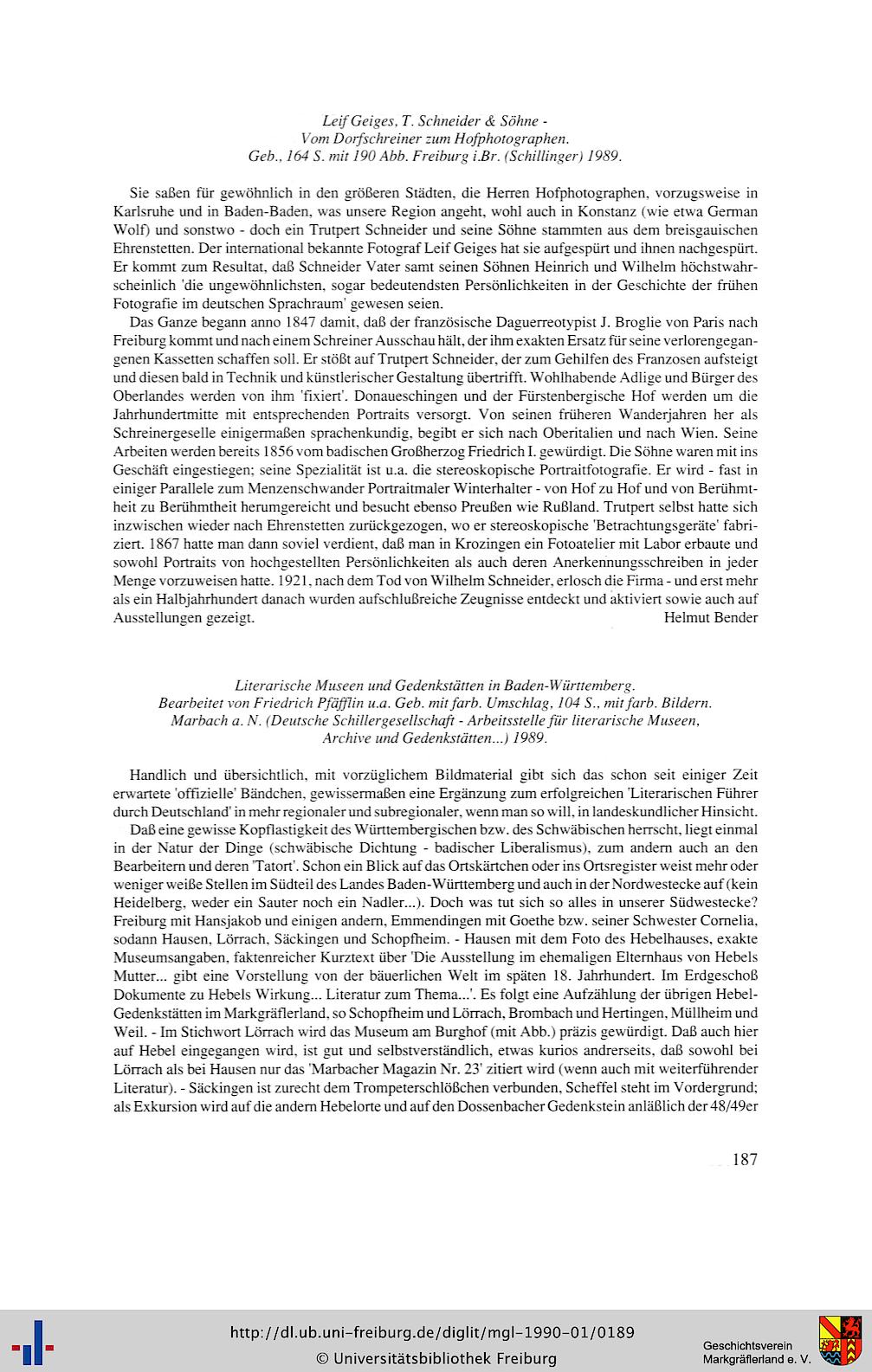 Leif Geiges, T. Schneider & Söhne -
Vom Dorfschreiner zum Hofphotographen.
Geb., 164 S. mit 190 Abb. Freiburg i.Br. (Schillinger) 1989.

Sie saßen für gewöhnlich in den größeren Städten, die Herren Hofphotographen, vorzugsweise in Karlsruhe und in Baden-Baden, was unsere Region angeht, wohl auch in Konstanz (wie etwa German Wolf) und sonstwo - doch ein Trutpert Schneider und seine Söhne stammten aus dem breisgauischen Ehrenstetten. Der international bekannte Fotograf Leif Geiges hat sie aufgespürt und ihnen nachgespürt. Er kommt zum Resultat, daß Schneider Vater samt seinen Söhnen Heinrich und Wilhelm höchstwahrscheinlich 'die ungewöhnlichsten, sogar bedeutendsten Persönlichkeiten in der Geschichte der frühen Fotografie im deutschen Sprachraum' gewesen seien.

Das Ganze begann anno 1847 damit, daß der französische Daguerreotypist J. Broglie von Paris nach Freiburg kommt und nach einem Schreiner Ausschau hält, der ihm exakten Ersatz für seine verlorengegangenen Kassetten schaffen soll. Er stößt auf Trutpert Schneider, der zum Gehilfen des Franzosen aufsteigt und diesen bald in Technik und künstlerischer Gestaltung übertrifft. Wohlhabende Adlige und Bürger des Oberlandes werden von ihm 'fixiert'. Donaueschingen und der Fürstenbergische Hof werden um die Jahrhundertmitte mit entsprechenden Portraits versorgt. Von seinen früheren Wanderjahren her als Schreinergeselle einigermaßen sprachenkundig, begibt er sich nach Oberitalien und nach Wien. Seine Arbeiten werden bereits 1856 vom badischen Großherzog Friedrich I. gewürdigt. Die Söhne waren mit ins Geschäft eingestiegen; seine Spezialität ist u.a. die stereoskopische Portraitfotografie. Er wird - fast in einiger Parallele zum Menzenschwander Portraitmaler Winterhalter - von Hof zu Hof und von Berühmtheit zu Berühmtheit herumgereicht und besucht ebenso Preußen wie Rußland. Trutpert selbst hatte sich inzwischen wieder nach Ehrenstetten zurückgezogen, wo er stereoskopische 'Betrachtungsgeräte' fabriziert. 1867 hatte man dann soviel verdient, daß man in Krozingen ein Fotoatelier mit Labor erbaute und sowohl Portraits von hochgestellten Persönlichkeiten als auch deren Anerkennungsschreiben in jeder Menge vorzuweisen hatte. 1921, nach dem Tod von Wilhelm Schneider, erlosch die Firma - und erst mehr als ein Halbjahrhundert danach wurden aufschlußreiche Zeugnisse entdeckt und aktiviert sowie auch auf Ausstellungen gezeigt. Helmut Bender

Literarische Museen und Gedenkstätten in Baden-Württemberg.
Bearbeitet von Friedrich Pfäfflin u.a. Geb. mit farb. Umschlag, 104 S., mit farb. Bildern.
Marbach a. N. (Deutsche Schillergesellschaft - Arbeitsstelle für literarische Museen, Archive und Gedenkstätten...) 1989.

Handlich und übersichtlich, mit vorzüglichem Bildmaterial gibt sich das schon seit einiger Zeit erwartete 'offizielle' Bändchen, gewissermaßen eine Ergänzung zum erfolgreichen 'Literarischen Führer durch Deutschland' in mehr regionaler und subregionaler, wenn man so will, in landeskundlicher Hinsicht.

Daß eine gewisse Kopflastigkeit des Württembergischen bzw. des Schwäbischen herrscht, liegt einmal in der Natur der Dinge (schwäbische Dichtung - badischer Liberalismus), zum andern auch an den Bearbeitern und deren 'Tatort'. Schon ein Blick auf das Ortskärtchen oder ins Ortsregister weist mehr oder weniger weiße Stellen im Südteil des Landes Baden-Württemberg und auch in der Nordwestecke auf (kein Heidelberg, weder ein Sauter noch ein Nadler...). Doch was tut sich so alles in unserer Südwestecke? Freiburg mit Hansjakob und einigen andern, Emmendingen mit Goethe bzw. seiner Schwester Cornelia, sodann Hausen, Lörrach, Säckingen und Schopfheim. - Hausen mit dem Foto des Hebelhauses, exakte Museumsangaben, faktenreicher Kurztext über 'Die Ausstellung im ehemaligen Elternhaus von Hebels Mutter... gibt eine Vorstellung von der bäuerlichen Welt im späten 18. Jahrhundert. Im Erdgeschoß Dokumente zu Hebels Wirkung... Literatur zum Thema...'. Es folgt eine Aufzählung der übrigen Hebel-Gedenkstätten im Markgräflerland, so Schopfheim und Lörrach, Brombach und Hertingen, Müllheim und Weil. - Im Stichwort Lörrach wird das Museum am Burghof (mit Abb.) präzis gewürdigt. Daß auch hier auf Hebel eingegangen wird, ist gut und selbstverständlich, etwas kurios andrerseits, daß sowohl bei Lörrach als bei Hausen nur das 'Marbacher Magazin Nr. 23' zitiert wird (wenn auch mit weiterführender Literatur). - Säckingen ist zurecht dem Trompeterschlößchen verbunden, Scheffel steht im Vordergrund; als Exkursion wird auf die andern Hebelorte und auf den Dossenbacher Gedenkstein anläßlich der 48/49er

187

http://dl.ub.uni-freiburg.de/diglit/mgl-1990-01/0189
© Universitätsbibliothek Freiburg

Geschichtsverein Markgräflerland e. V.